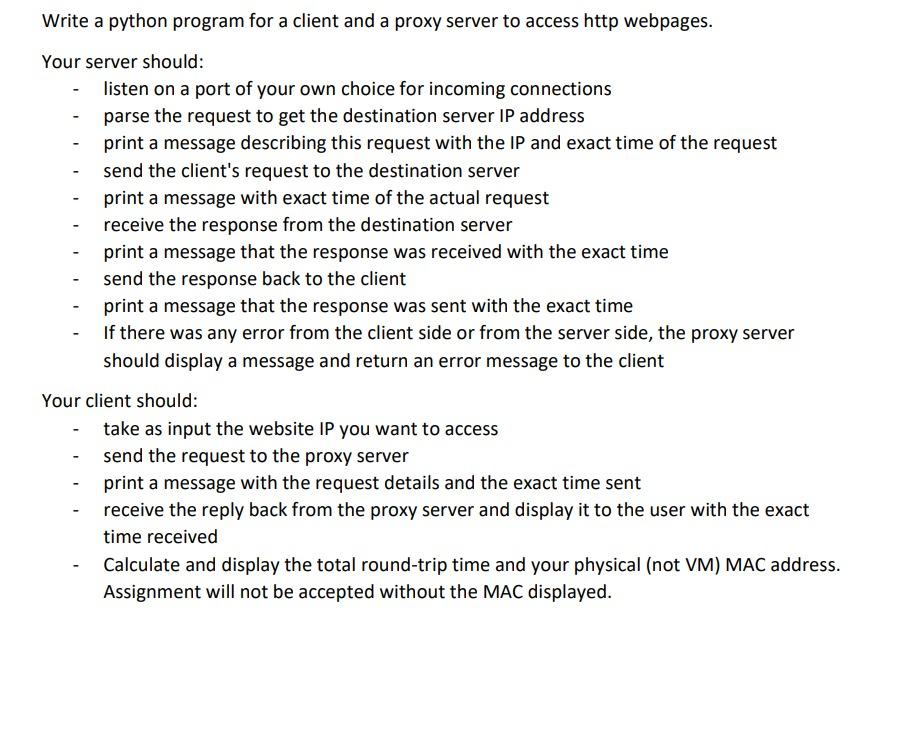 Write a python program for a client and a proxy server to access http webpages.

Your server should:

- listen on a port of your own choice for incoming connections
- parse the request to get the destination server IP address
- print a message describing this request with the IP and exact time of the request
- send the client's request to the destination server
- print a message with exact time of the actual request
- receive the response from the destination server
- print a message that the response was received with the exact time
- send the response back to the client
- print a message that the response was sent with the exact time
- If there was any error from the client side or from the server side, the proxy server should display a message and return an error message to the client

Your client should:

- take as input the website IP you want to access
- send the request to the proxy server
- print a message with the request details and the exact time sent
- receive the reply back from the proxy server and display it to the user with the exact time received
- Calculate and display the total round-trip time and your physical (not VM) MAC address. Assignment will not be accepted without the MAC displayed.